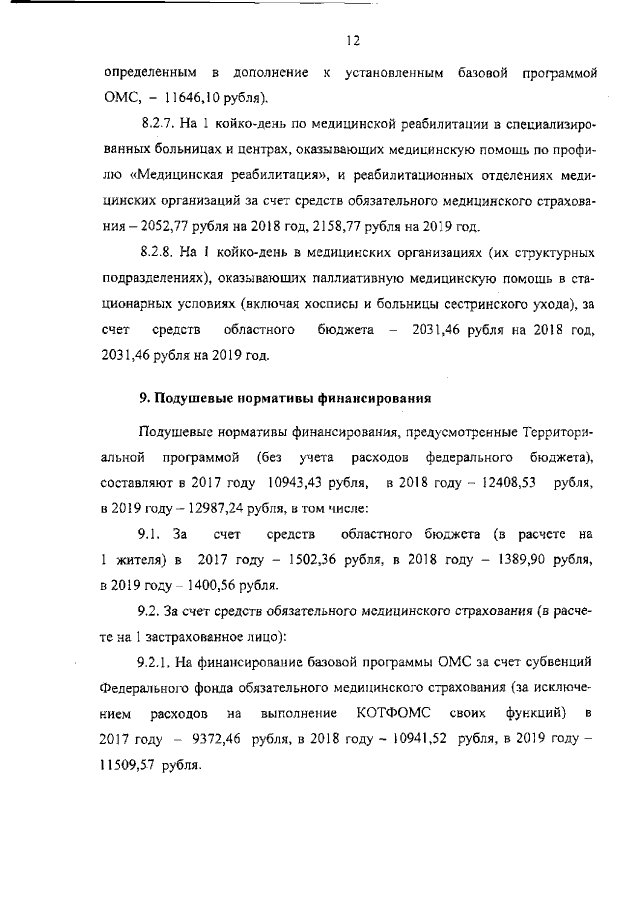 12

определенным в дополнение к установленным базовой программой ОМС, – 11646,10 рубля).

8.2.7. На 1 койко-день по медицинской реабилитации в специализированных больницах и центрах, оказывающих медицинскую помощь по профилю «Медицинская реабилитация», и реабилитационных отделениях медицинских организаций за счет средств обязательного медицинского страхования – 2052,77 рубля на 2018 год, 2158,77 рубля на 2019 год.

8.2.8. На 1 койко-день в медицинских организациях (их структурных подразделениях), оказывающих паллиативную медицинскую помощь в стационарных условиях (включая хосписы и больницы сестринского ухода), за счет средств областного бюджета – 2031,46 рубля на 2018 год, 2031,46 рубля на 2019 год.

9. Подушевые нормативы финансирования

Подушевые нормативы финансирования, предусмотренные Территориальной программой (без учета расходов федерального бюджета), составляют в 2017 году 10943,43 рубля, в 2018 году – 12408,53 рубля, в 2019 году – 12987,24 рубля, в том числе:

9.1. За счет средств областного бюджета (в расчете на 1 жителя) в 2017 году – 1502,36 рубля, в 2018 году – 1389,90 рубля, в 2019 году – 1400,56 рубля.

9.2. За счет средств обязательного медицинского страхования (в расчете на 1 застрахованное лицо):

9.2.1. На финансирование базовой программы ОМС за счет субвенций Федерального фонда обязательного медицинского страхования (за исключением расходов на выполнение КОТФОМС своих функций) в 2017 году – 9372,46 рубля, в 2018 году – 10941,52 рубля, в 2019 году – 11509,57 рубля.